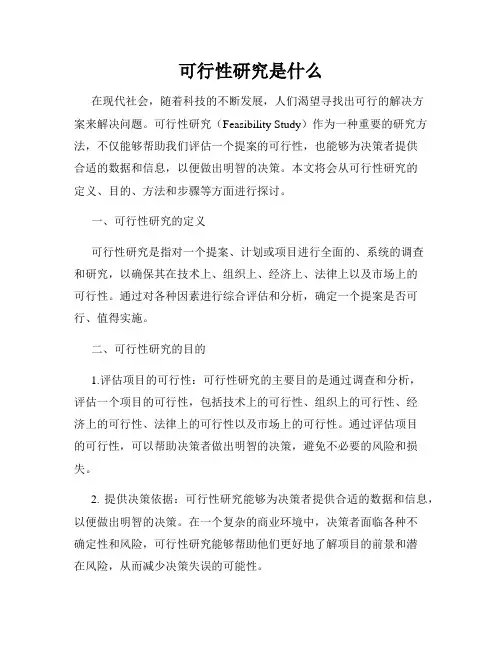 可行性研究是什么

在现代社会，随着科技的不断发展，人们渴望寻找出可行的解决方案来解决问题。可行性研究（Feasibility Study）作为一种重要的研究方法，不仅能够帮助我们评估一个提案的可行性，也能够为决策者提供合适的数据和信息，以便做出明智的决策。本文将会从可行性研究的定义、目的、方法和步骤等方面进行探讨。

一、可行性研究的定义

可行性研究是指对一个提案、计划或项目进行全面的、系统的调查和研究，以确保其在技术上、组织上、经济上、法律上以及市场上的可行性。通过对各种因素进行综合评估和分析，确定一个提案是否可行、值得实施。

二、可行性研究的目的

1.评估项目的可行性：可行性研究的主要目的是通过调查和分析，评估一个项目的可行性，包括技术上的可行性、组织上的可行性、经济上的可行性、法律上的可行性以及市场上的可行性。通过评估项目的可行性，可以帮助决策者做出明智的决策，避免不必要的风险和损失。

2. 提供决策依据：可行性研究能够为决策者提供合适的数据和信息，以便做出明智的决策。在一个复杂的商业环境中，决策者面临各种不确定性和风险，可行性研究能够帮助他们更好地了解项目的前景和潜在风险，从而减少决策失误的可能性。